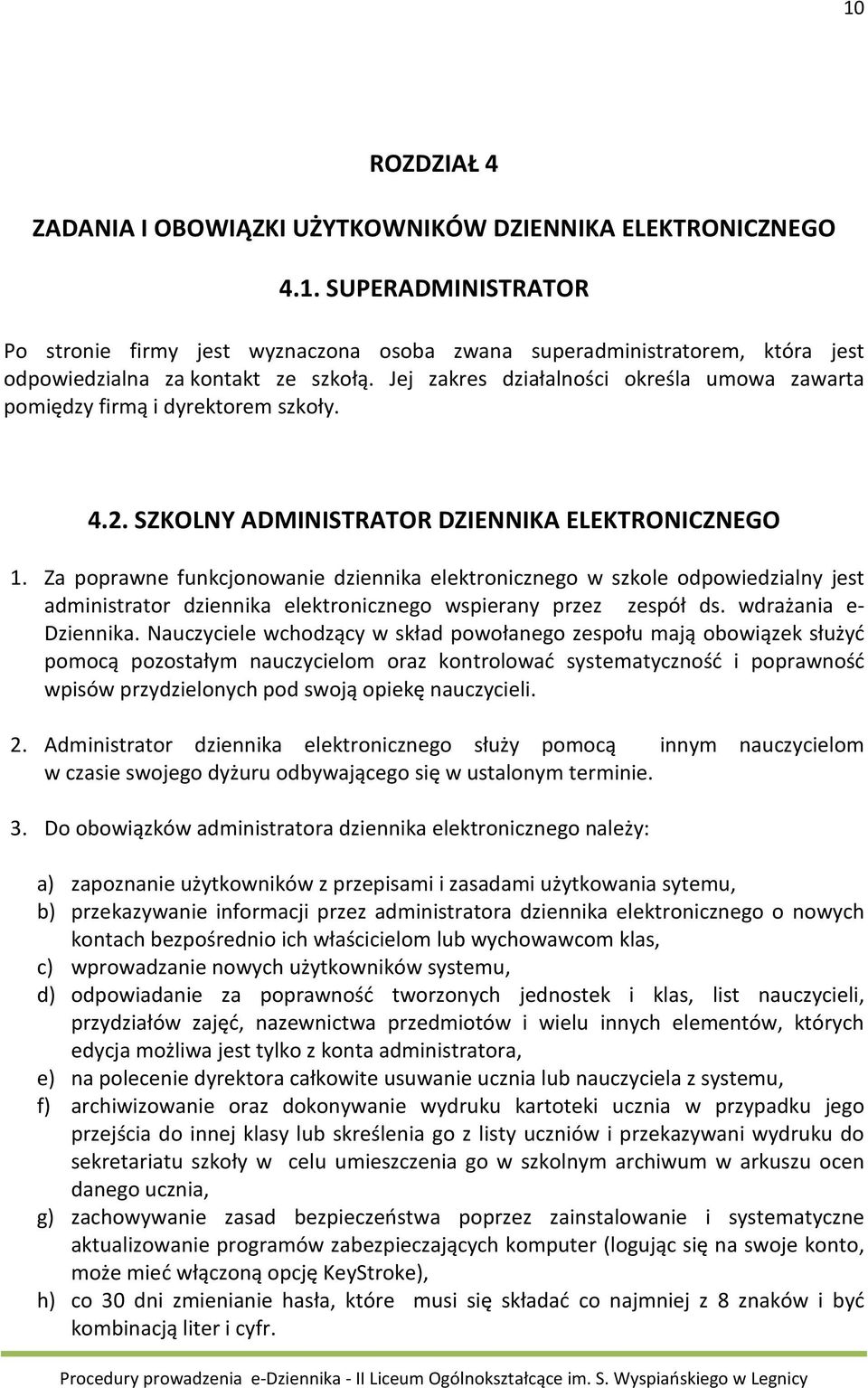 10

ROZDZIAŁ 4

ZADANIA I OBOWIĄZKI UŻYTKOWNIKÓW DZIENNIKA ELEKTRONICZNEGO

4.1. SUPERADMINISTRATOR

Po stronie firmy jest wyznaczona osoba zwana superadministratorem, która jest odpowiedzialna za kontakt ze szkołą. Jej zakres działalności określa umowa zawarta pomiędzy firmą i dyrektorem szkoły.

4.2. SZKOLNY ADMINISTRATOR DZIENNIKA ELEKTRONICZNEGO

1. Za poprawne funkcjonowanie dziennika elektronicznego w szkole odpowiedzialny jest administrator dziennika elektronicznego wspierany przez zespół ds. wdrażania e-Dziennika. Nauczyciele wchodzący w skład powołanego zespołu mają obowiązek służyć pomocą pozostałym nauczycielom oraz kontrolować systematyczność i poprawność wpisów przydzielonych pod swoją opiekę nauczycieli.

2. Administrator dziennika elektronicznego służy pomocą innym nauczycielom w czasie swojego dyżuru odbywającego się w ustalonym terminie.

3. Do obowiązków administratora dziennika elektronicznego należy:

a) zapoznanie użytkowników z przepisami i zasadami użytkowania sytemu,
b) przekazywanie informacji przez administratora dziennika elektronicznego o nowych kontach bezpośrednio ich właścicielom lub wychowawcom klas,
c) wprowadzanie nowych użytkowników systemu,
d) odpowiadanie za poprawność tworzonych jednostek i klas, list nauczycieli, przydziałów zajęć, nazewnictwa przedmiotów i wielu innych elementów, których edycja możliwa jest tylko z konta administratora,
e) na polecenie dyrektora całkowite usuwanie ucznia lub nauczyciela z systemu,
f) archiwizowanie oraz dokonywanie wydruku kartoteki ucznia w przypadku jego przejścia do innej klasy lub skreślenia go z listy uczniów i przekazywani wydruku do sekretariatu szkoły w celu umieszczenia go w szkolnym archiwum w arkuszu ocen danego ucznia,
g) zachowywanie zasad bezpieczeństwa poprzez zainstalowanie i systematyczne aktualizowanie programów zabezpieczających komputer (logując się na swoje konto, może mieć włączoną opcję KeyStroke),
h) co 30 dni zmienianie hasła, które musi się składać co najmniej z 8 znaków i być kombinacją liter i cyfr.

Procedury prowadzenia e-Dziennika - II Liceum Ogólnokształcące im. S. Wyspiańskiego w Legnicy